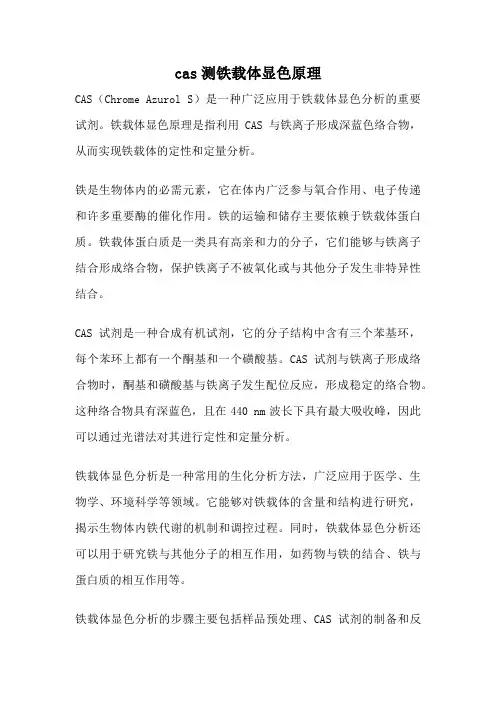 cas 测铁载体显色原理

CAS（Chrome Azurol S）是一种广泛应用于铁载体显色分析的重要试剂。铁载体显色原理是指利用 CAS 与铁离子形成深蓝色络合物，从而实现铁载体的定性和定量分析。

铁是生物体内的必需元素，它在体内广泛参与氧合作用、电子传递和许多重要酶的催化作用。铁的运输和储存主要依赖于铁载体蛋白质。铁载体蛋白质是一类具有高亲和力的分子，它们能够与铁离子结合形成络合物，保护铁离子不被氧化或与其他分子发生非特异性结合。

CAS 试剂是一种合成有机试剂，它的分子结构中含有三个苯基环，每个苯环上都有一个酮基和一个磺酸基。CAS 试剂与铁离子形成络合物时，酮基和磺酸基与铁离子发生配位反应，形成稳定的络合物。这种络合物具有深蓝色，且在 440 nm 波长下具有最大吸收峰，因此可以通过光谱法对其进行定性和定量分析。

铁载体显色分析是一种常用的生化分析方法，广泛应用于医学、生物学、环境科学等领域。它能够对铁载体的含量和结构进行研究，揭示生物体内铁代谢的机制和调控过程。同时，铁载体显色分析还可以用于研究铁与其他分子的相互作用，如药物与铁的结合、铁与蛋白质的相互作用等。

铁载体显色分析的步骤主要包括样品预处理、CAS 试剂的制备和反